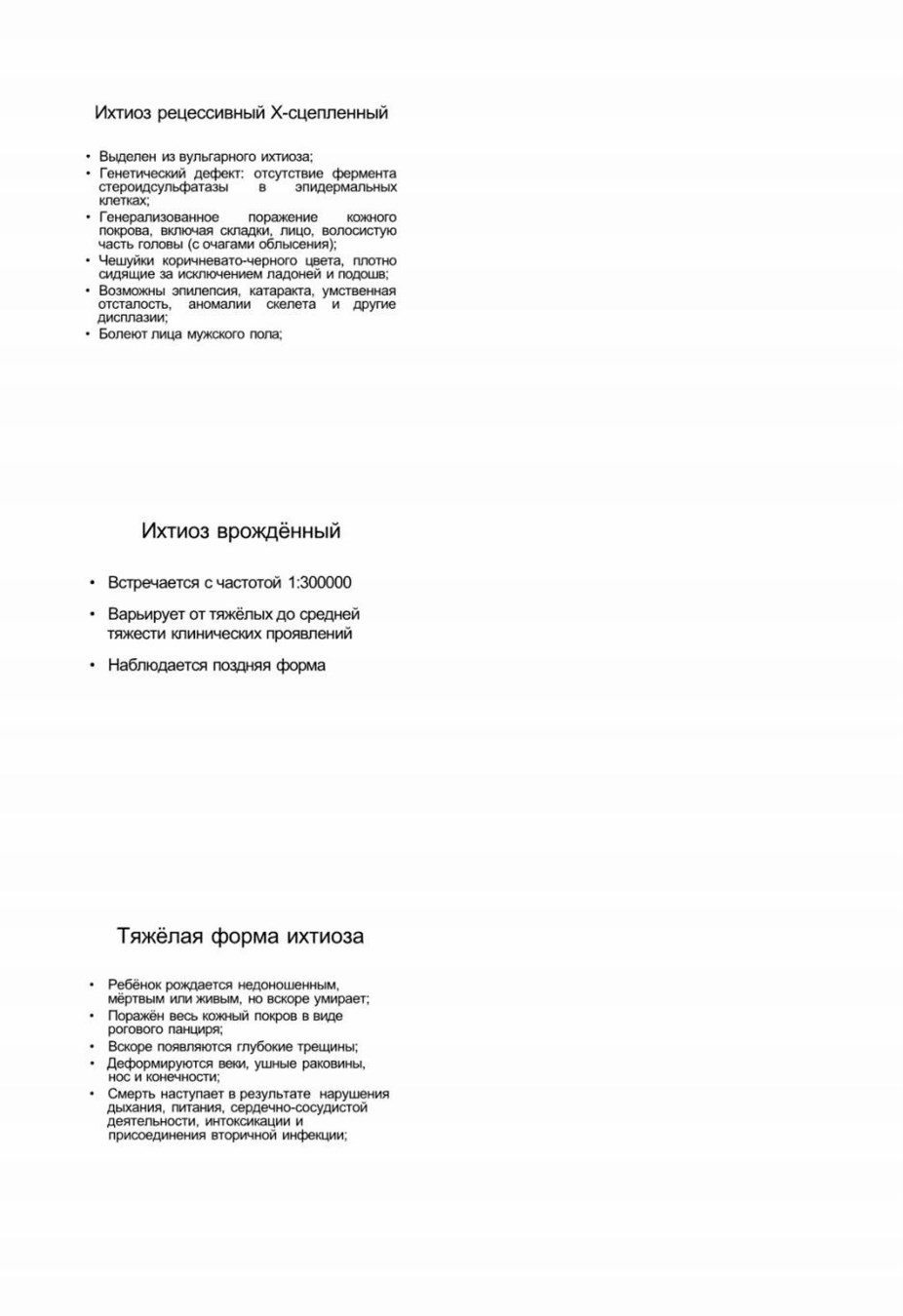 Ихтиоз рецессивный Х-сцепленный

• Выделен из вульгарного ихтиоза;
• Генетический дефект: отсутствие фермента стероидсульфатазы в эпидермальных клетках;
• Генерализованное поражение кожного покрова, включая складки, лицо, волосистую часть головы (с очагами облысения);
• Чешуйки коричневато-черного цвета, плотно сидящие за исключением ладоней и подошв;
• Возможны эпилепсия, катаракта, умственная отсталость, аномалии скелета и другие дисплазии;
• Болеют лица мужского пола;

Ихтиоз врождённый

• Встречается с частотой 1:300000
• Варьирует от тяжёлых до средней тяжести клинических проявлений
• Наблюдается поздняя форма

Тяжёлая форма ихтиоза

• Ребёнок рождается недоношенным, мёртвым или живым, но вскоре умирает;
• Поражён весь кожный покров в виде рогового панциря;
• Вскоре появляются глубокие трещины;
• Деформируются веки, ушные раковины, нос и конечности;
• Смерть наступает в результате нарушения дыхания, питания, сердечно-сосудистой деятельности, интоксикации и присоединения вторичной инфекции;